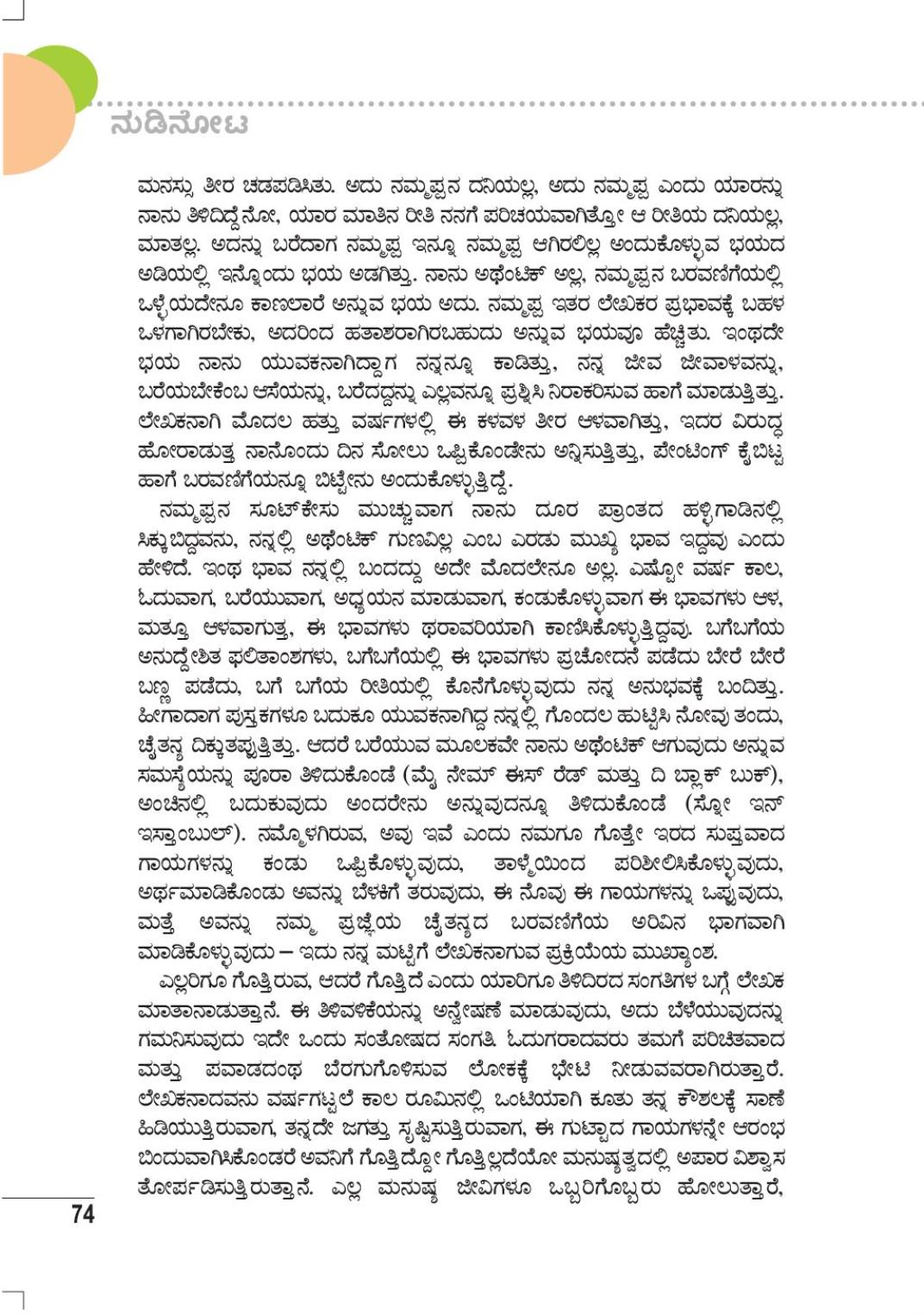 ನುಡಿನೋಟ

ಮನಸ್ಸು ತೀರ ಚಡಪಡಿಸಿತು. ಅದು ನಮ್ಮಪ್ಪನ ದನಿಯಲ್ಲ, ಅದು ನಮ್ಮಪ್ಪ ಎಂದು ಯಾರನ್ನು ನಾನು ತಿಳಿದಿದ್ದೆನೋ, ಯಾರ ಮಾತಿನ ರೀತಿ ನನಗೆ ಪರಿಚಯವಾಗಿತ್ತೋ ಆ ರೀತಿಯ ದನಿಯಲ್ಲ, ಮಾತಲ್ಲ. ಅದನ್ನು ಬರೆದಾಗ ನಮ್ಮಪ್ಪ ಇನ್ನೂ ನಮ್ಮಪ್ಪ ಆಗಿರಲಿಲ್ಲ ಅಂದುಕೊಳ್ಳುವ ಭಯದ ಅಡಿಯಲ್ಲಿ ಇನ್ನೊಂದು ಭಯ ಅಡಗಿತ್ತು. ನಾನು ಅಥೆಂಟಿಕ್ ಅಲ್ಲ, ನಮ್ಮಪ್ಪನ ಬರವಣಿಗೆಯಲ್ಲಿ ಒಳ್ಳೆಯದೇನೂ ಕಾಣಲಾರೆ ಅನ್ನುವ ಭಯ ಅದು. ನಮ್ಮಪ್ಪ ಇತರ ಲೇಖಕರ ಪ್ರಭಾವಕ್ಕೆ ಬಹಳ ಒಳಗಾಗಿರಬೇಕು, ಅದರಿಂದ ಹತಾಶರಾಗಿರಬಹುದು ಅನ್ನುವ ಭಯವೂ ಹೆಚ್ಚಿತು. ಇಂಥದೇ ಭಯ ನಾನು ಯುವಕನಾಗಿದ್ದಾಗ ನನ್ನನ್ನೂ ಕಾಡಿತ್ತು, ನನ್ನ ಜೀವ ಜೀವಾಳವನ್ನು, ಬರೆಯಬೇಕೆಂಬ ಆಸೆಯನ್ನು, ಬರೆದದ್ದನ್ನು ಎಲ್ಲವನ್ನೂ ಪ್ರಶ್ನಿಸಿ ನಿರಾಕರಿಸುವ ಹಾಗೆ ಮಾಡುತ್ತಿತ್ತು. ಲೇಖಕನಾಗಿ ಮೊದಲ ಹತ್ತು ವರ್ಷಗಳಲ್ಲಿ ಈ ಕಳವಳ ತೀರ ಆಳವಾಗಿತ್ತು, ಇದರ ವಿರುದ್ಧ ಹೋರಾಡುತ್ತ ನಾನೊಂದು ದಿನ ಸೋಲು ಒಪ್ಪಿಕೊಂಡೇನು ಅನ್ನಿಸುತ್ತಿತ್ತು, ಪೇಂಟಿಂಗ್ ಕೈಬಿಟ್ಟ ಹಾಗೆ ಬರವಣಿಗೆಯನ್ನೂ ಬಿಟ್ಟೇನು ಅಂದುಕೊಳ್ಳುತ್ತಿದ್ದೆ.

ನಮ್ಮಪ್ಪನ ಸೂಟ್‌ಕೇಸು ಮುಚ್ಚುವಾಗ ನಾನು ದೂರ ಪ್ರಾಂತದ ಹಳ್ಳಿಗಾಡಿನಲ್ಲಿ ಸಿಕ್ಕುಬಿದ್ದವನು, ನನ್ನಲ್ಲಿ ಅಥೆಂಟಿಕ್ ಗುಣವಿಲ್ಲ ಎಂಬ ಎರಡು ಮುಖ್ಯ ಭಾವ ಇದ್ದವು ಎಂದು ಹೇಳಿದೆ. ಇಂಥ ಭಾವ ನನ್ನಲ್ಲಿ ಬಂದದ್ದು ಅದೇ ಮೊದಲೇನೂ ಅಲ್ಲ. ಎಷ್ಟೋ ವರ್ಷ ಕಾಲ, ಓದುವಾಗ, ಬರೆಯುವಾಗ, ಅಧ್ಯಯನ ಮಾಡುವಾಗ, ಕಂಡುಕೊಳ್ಳುವಾಗ ಈ ಭಾವಗಳು ಆಳ, ಮತ್ತೂ ಆಳವಾಗುತ್ತ, ಈ ಭಾವಗಳು ಥರಾವರಿಯಾಗಿ ಕಾಣಿಸಿಕೊಳ್ಳುತ್ತಿದ್ದವು. ಬಗೆಬಗೆಯ ಅನುದ್ದೇಶಿತ ಫಲಿತಾಂಶಗಳು, ಬಗೆಬಗೆಯಲ್ಲಿ ಈ ಭಾವಗಳು ಪ್ರಚೋದನೆ ಪಡೆದು ಬೇರೆ ಬೇರೆ ಬಣ್ಣ ಪಡೆದು, ಬಗೆ ಬಗೆಯ ರೀತಿಯಲ್ಲಿ ಕೊನೆಗೊಳ್ಳುವುದು ನನ್ನ ಅನುಭವಕ್ಕೆ ಬಂದಿತ್ತು. ಹೀಗಾದಾಗ ಪುಸ್ತಕಗಳೂ ಬದುಕೂ ಯುವಕನಾಗಿದ್ದ ನನ್ನಲ್ಲಿ ಗೊಂದಲ ಹುಟ್ಟಿಸಿ ನೋವು ತಂದು, ಚೈತನ್ಯ ದಿಕ್ಕುತಪ್ಪುತ್ತಿತ್ತು. ಆದರೆ ಬರೆಯುವ ಮೂಲಕವೇ ನಾನು ಅಥೆಂಟಿಕ್ ಆಗುವುದು ಅನ್ನುವ ಸಮಸ್ಯೆಯನ್ನು ಪೂರಾ ತಿಳಿದುಕೊಂಡೆ (ಮೈ ನೇಮ್ ಈಸ್ ರೆಡ್ ಮತ್ತು ದಿ ಬ್ಲಾಕ್ ಬುಕ್), ಅಂಚಿನಲ್ಲಿ ಬದುಕುವುದು ಅಂದರೇನು ಅನ್ನುವುದನ್ನೂ ತಿಳಿದುಕೊಂಡೆ (ಸ್ನೋ ಇನ್ ಇಸ್ತಾಂಬುಲ್). ನಮ್ಮೊಳಗಿರುವ, ಅವು ಇವೆ ಎಂದು ನಮಗೂ ಗೊತ್ತೇ ಇರದ ಸುಪ್ತವಾದ ಗಾಯಗಳನ್ನು ಕಂಡು ಒಪ್ಪಿಕೊಳ್ಳುವುದು, ತಾಳ್ಮೆಯಿಂದ ಪರಿಶೀಲಿಸಿಕೊಳ್ಳುವುದು, ಅರ್ಥಮಾಡಿಕೊಂಡು ಅವನ್ನು ಬೆಳಕಿಗೆ ತರುವುದು, ಈ ನೋವು ಈ ಗಾಯಗಳನ್ನು ಒಪ್ಪುವುದು, ಮತ್ತೆ ಅವನ್ನು ನಮ್ಮ ಪ್ರಜ್ಞೆಯ ಚೈತನ್ಯದ ಬರವಣಿಗೆಯ ಅರಿವಿನ ಭಾಗವಾಗಿ ಮಾಡಿಕೊಳ್ಳುವುದು – ಇದು ನನ್ನ ಮಟ್ಟಿಗೆ ಲೇಖಕನಾಗುವ ಪ್ರಕ್ರಿಯೆಯ ಮುಖ್ಯಾಂಶ.

ಎಲ್ಲರಿಗೂ ಗೊತ್ತಿರುವ, ಆದರೆ ಗೊತ್ತಿದೆ ಎಂದು ಯಾರಿಗೂ ತಿಳಿದಿರದ ಸಂಗತಿಗಳ ಬಗ್ಗೆ ಲೇಖಕ ಮಾತಾನಾಡುತ್ತಾನೆ. ಈ ತಿಳಿವಳಿಕೆಯನ್ನು ಅನ್ವೇಷಣೆ ಮಾಡುವುದು, ಅದು ಬೆಳೆಯುವುದನ್ನು ಗಮನಿಸುವುದು ಇದೇ ಒಂದು ಸಂತೋಷದ ಸಂಗತಿ. ಓದುಗರಾದವರು ತಮಗೆ ಪರಿಚಿತವಾದ ಮತ್ತು ಪವಾಡದಂಥ ಬೆರಗುಗೊಳಿಸುವ ಲೋಕಕ್ಕೆ ಭೇಟಿ ನೀಡುವವರಾಗಿರುತ್ತಾರೆ. ಲೇಖಕನಾದವನು ವರ್ಷಗಟ್ಟಲೆ ಕಾಲ ರೂಮಿನಲ್ಲಿ ಒಂಟಿಯಾಗಿ ಕೂತು ತನ್ನ ಕೌಶಲಕ್ಕೆ ಸಾಣೆ ಹಿಡಿಯುತ್ತಿರುವಾಗ, ತನ್ನದೇ ಜಗತ್ತು ಸೃಷ್ಟಿಸುತ್ತಿರುವಾಗ, ಈ ಗುಟ್ಟಾದ ಗಾಯಗಳನ್ನೇ ಆರಂಭ ಬಿಂದುವಾಗಿಸಿಕೊಂಡರೆ ಅವನಿಗೆ ಗೊತ್ತಿದ್ದೋ ಗೊತ್ತಿಲ್ಲದೆಯೋ ಮನುಷ್ಯತ್ವದಲ್ಲಿ ಅಪಾರ ವಿಶ್ವಾಸ ತೋರ್ಪಡಿಸುತ್ತಿರುತ್ತಾನೆ. ಎಲ್ಲ ಮನುಷ್ಯ ಜೀವಿಗಳೂ ಒಬ್ಬರಿಗೊಬ್ಬರು ಹೋಲುತ್ತಾರೆ,

74